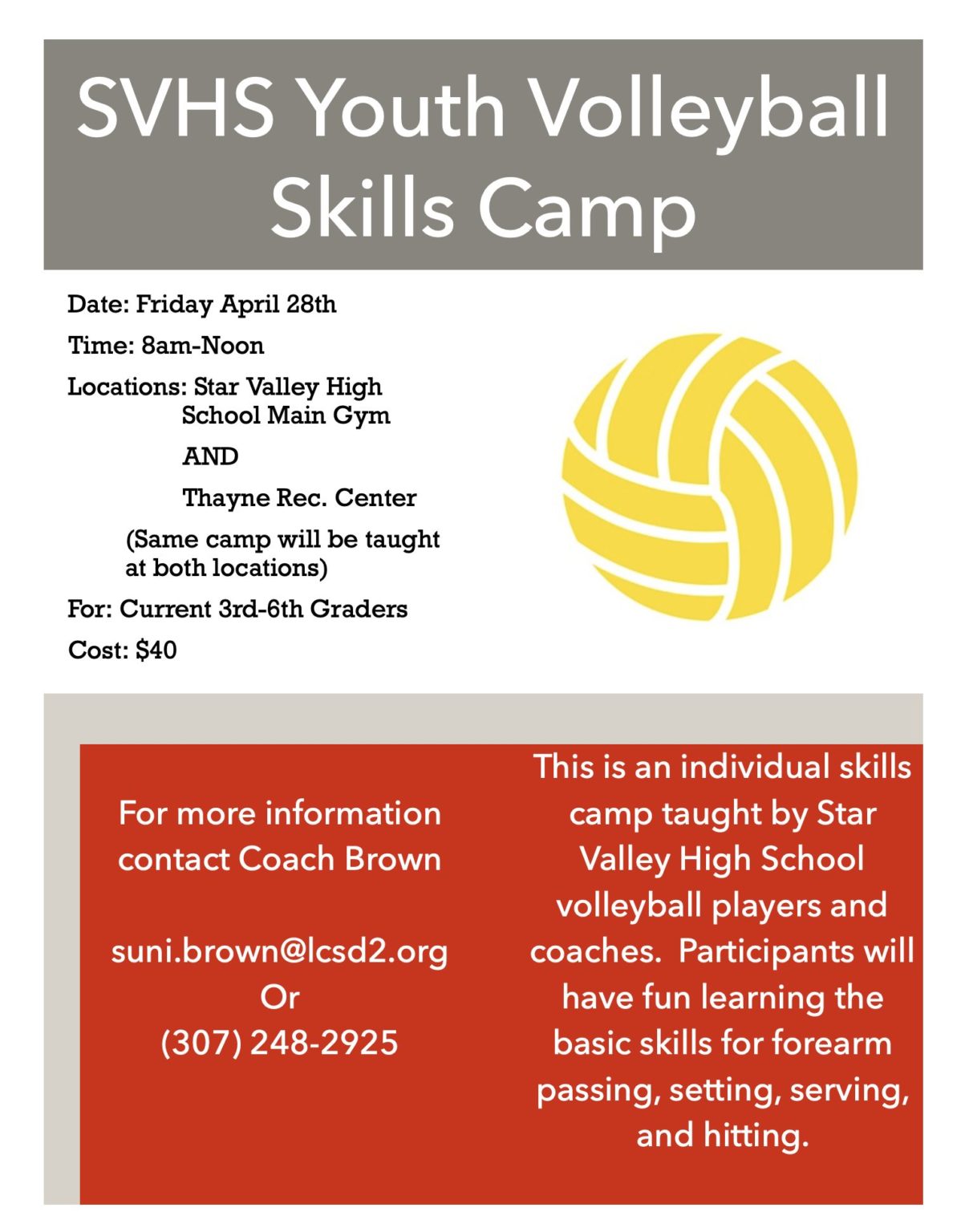 SVHS Youth Volleyball Skills Camp

Date: Friday April 28th

Time: 8am-Noon

Locations: Star Valley High School Main Gym

AND

Thayne Rec. Center

(Same camp will be taught at both locations)

For: Current 3rd-6th Graders

Cost: $40

For more information contact Coach Brown

suni.brown@lcsd2.org
Or
(307) 248-2925

This is an individual skills camp taught by Star Valley High School volleyball players and coaches. Participants will have fun learning the basic skills for forearm passing, setting, serving, and hitting.